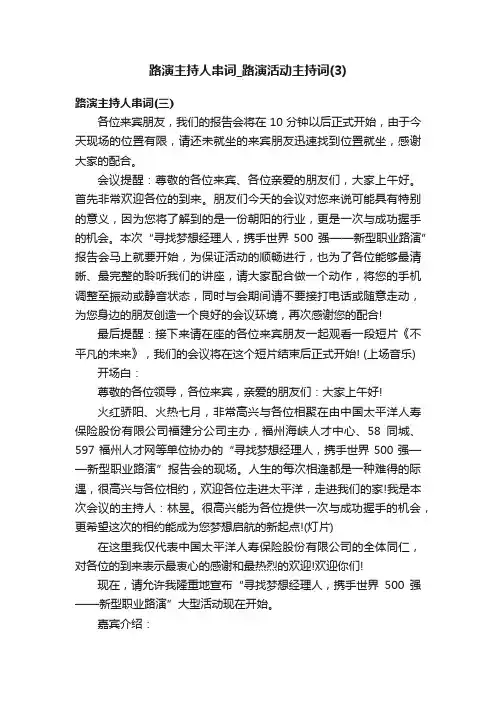 路演主持人串词_路演活动主持词(3)

路演主持人串词(三)

各位来宾朋友，我们的报告会将在 10 分钟以后正式开始，由于今天现场的位置有限，请还未就坐的来宾朋友迅速找到位置就坐，感谢大家的配合。

会议提醒：尊敬的各位来宾、各位亲爱的朋友们，大家上午好。首先非常欢迎各位的到来。朋友们今天的会议对您来说可能具有特别的意义，因为您将了解到的是一份朝阳的行业，更是一次与成功握手的机会。本次“寻找梦想经理人，携手世界 500 强——新型职业路演”报告会马上就要开始，为保证活动的顺畅进行，也为了各位能够最清晰、最完整的聆听我们的讲座，请大家配合做一个动作，将您的手机调整至振动或静音状态，同时与会期间请不要接打电话或随意走动，为您身边的朋友创造一个良好的会议环境，再次感谢您的配合!

最后提醒：接下来请在座的各位来宾朋友一起观看一段短片《不平凡的未来》，我们的会议将在这个短片结束后正式开始! (上场音乐)

开场白：

尊敬的各位领导，各位来宾，亲爱的朋友们：大家上午好!

火红骄阳、火热七月，非常高兴与各位相聚在由中国太平洋人寿保险股份有限公司福建分公司主办，福州海峡人才中心、58 同城、597 福州人才网等单位协办的“寻找梦想经理人，携手世界 500 强——新型职业路演”报告会的现场。人生的每次相逢都是一种难得的际遇，很高兴与各位相约，欢迎各位走进太平洋，走进我们的家!我是本次会议的主持人：林昱。很高兴能为各位提供一次与成功握手的机会，更希望这次的相约能成为您梦想启航的新起点!(灯片)

在这里我仅代表中国太平洋人寿保险股份有限公司的全体同仁，对各位的到来表示最衷心的感谢和最热烈的欢迎!欢迎你们!

现在，请允许我隆重地宣布“寻找梦想经理人，携手世界 500 强——新型职业路演”大型活动现在开始。

嘉宾介绍：